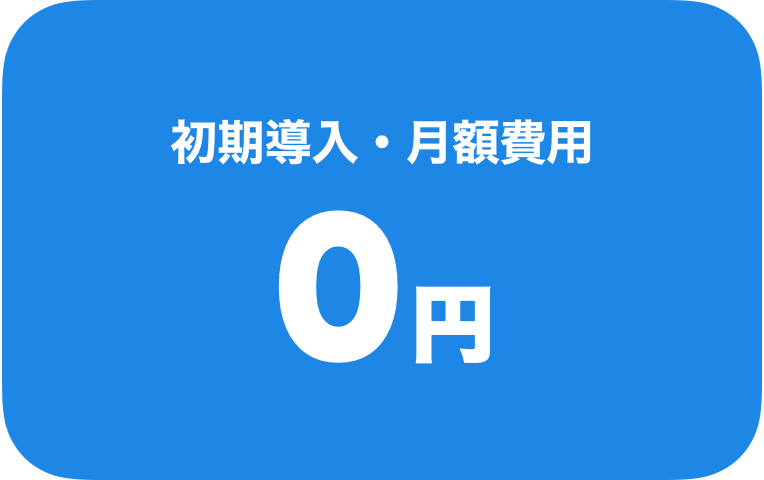 初期導入・月額費用

0円